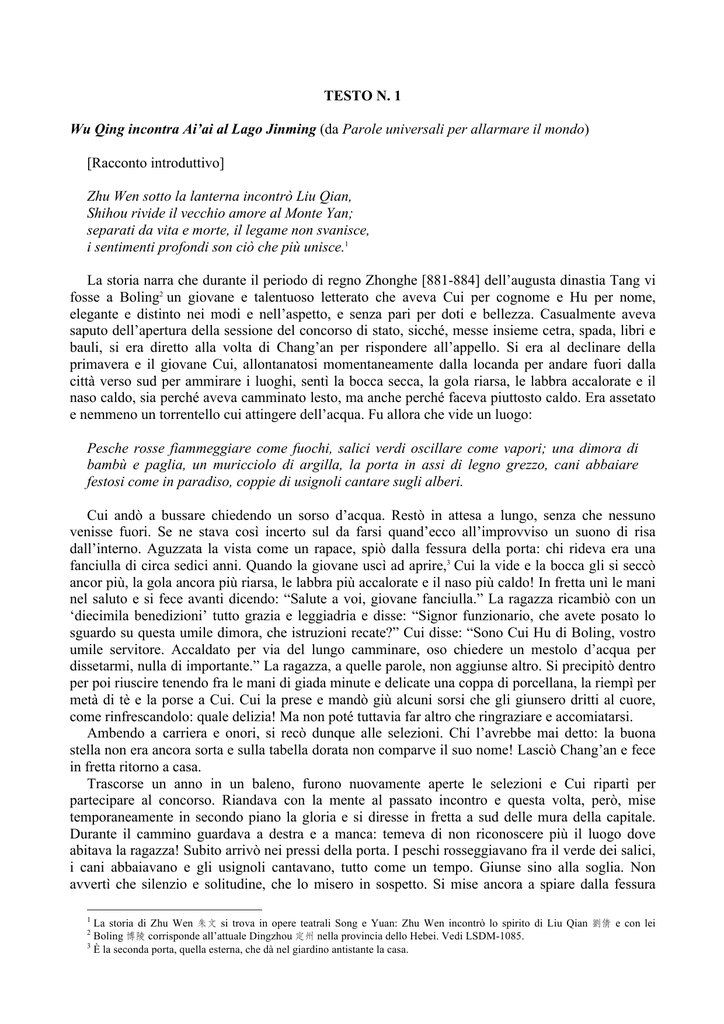 TESTO N. 1

Wu Qing incontra Ai'ai al Lago Jinming (da Parole universali per allarmare il mondo)

[Racconto introduttivo]

Zhu Wen sotto la lanterna incontrò Liu Qian,
Shihou rivide il vecchio amore al Monte Yan;
separati da vita e morte, il legame non svanisce,
i sentimenti profondi son ciò che più unisce.$^{1}$

La storia narra che durante il periodo di regno Zhonghe [881-884] dell'augusta dinastia Tang vi fosse a Boling$^{2}$ un giovane e talentuoso letterato che aveva Cui per cognome e Hu per nome, elegante e distinto nei modi e nell'aspetto, e senza pari per doti e bellezza. Casualmente aveva saputo dell'apertura della sessione del concorso di stato, sicché, messe insieme cetra, spada, libri e bauli, si era diretto alla volta di Chang'an per rispondere all'appello. Si era al declinare della primavera e il giovane Cui, allontanatosi momentaneamente dalla locanda per andare fuori dalla città verso sud per ammirare i luoghi, sentì la bocca secca, la gola riarsa, le labbra accalorate e il naso caldo, sia perché aveva camminato lesto, ma anche perché faceva piuttosto caldo. Era assetato e nemmeno un torrentello cui attingere dell'acqua. Fu allora che vide un luogo:

Pesche rosse fiammeggiare come fuochi, salici verdi oscillare come vapori; una dimora di bambù e paglia, un muricciolo di argilla, la porta in assi di legno grezzo, cani abbaiare festosi come in paradiso, coppie di usignoli cantare sugli alberi.

Cui andò a bussare chiedendo un sorso d'acqua. Restò in attesa a lungo, senza che nessuno venisse fuori. Se ne stava così incerto sul da farsi quand'ecco all'improvviso un suono di risa dall'interno. Aguzzata la vista come un rapace, spiò dalla fessura della porta: chi rideva era una fanciulla di circa sedici anni. Quando la giovane uscì ad aprire,$^{3}$ Cui la vide e la bocca gli si seccò ancor più, la gola ancora più riarsa, le labbra più accalorate e il naso più caldo! In fretta unì le mani nel saluto e si fece avanti dicendo: "Salute a voi, giovane fanciulla." La ragazza ricambiò con un 'diecimila benedizioni' tutto grazia e leggiadria e disse: "Signor funzionario, che avete posato lo sguardo su questa umile dimora, che istruzioni recate?" Cui disse: "Sono Cui Hu di Boling, vostro umile servitore. Accaldato per via del lungo camminare, oso chiedere un mestolo d'acqua per dissetarmi, nulla di importante." La ragazza, a quelle parole, non aggiunse altro. Si precipitò dentro per poi riuscire tenendo fra le mani di giada minute e delicate una coppa di porcellana, la riempì per metà di tè e la porse a Cui. Cui la prese e mandò giù alcuni sorsi che gli giunsero dritti al cuore, come rinfrescandolo: quale delizia! Ma non poté tuttavia far altro che ringraziare e accomiatarsi.

Ambendo a carriera e onori, si recò dunque alle selezioni. Chi l'avrebbe mai detto: la buona stella non era ancora sorta e sulla tabella dorata non comparve il suo nome! Lasciò Chang'an e fece in fretta ritorno a casa.

Trascorse un anno in un baleno, furono nuovamente aperte le selezioni e Cui ripartì per partecipare al concorso. Riandava con la mente al passato incontro e questa volta, però, mise temporaneamente in secondo piano la gloria e si diresse in fretta a sud delle mura della capitale. Durante il cammino guardava a destra e a manca: temeva di non riconoscere più il luogo dove abitava la ragazza! Subito arrivò nei pressi della porta. I peschi rosseggiavano fra il verde dei salici, i cani abbaiavano e gli usignoli cantavano, tutto come un tempo. Giunse sino alla soglia. Non avvertì che silenzio e solitudine, che lo misero in sospetto. Si mise ancora a spiare dalla fessura

$^{1}$ La storia di Zhu Wen 朱文 si trova in opere teatrali Song e Yuan: Zhu Wen incontrò lo spirito di Liu Qian 劉倩 e con lei
$^{2}$ Boling 博陵 corrisponde all'attuale Dingzhou 定州 nella provincia dello Hebei. Vedi LSDM-1085.
$^{3}$ È la seconda porta, quella esterna, che dà nel giardino antistante la casa.